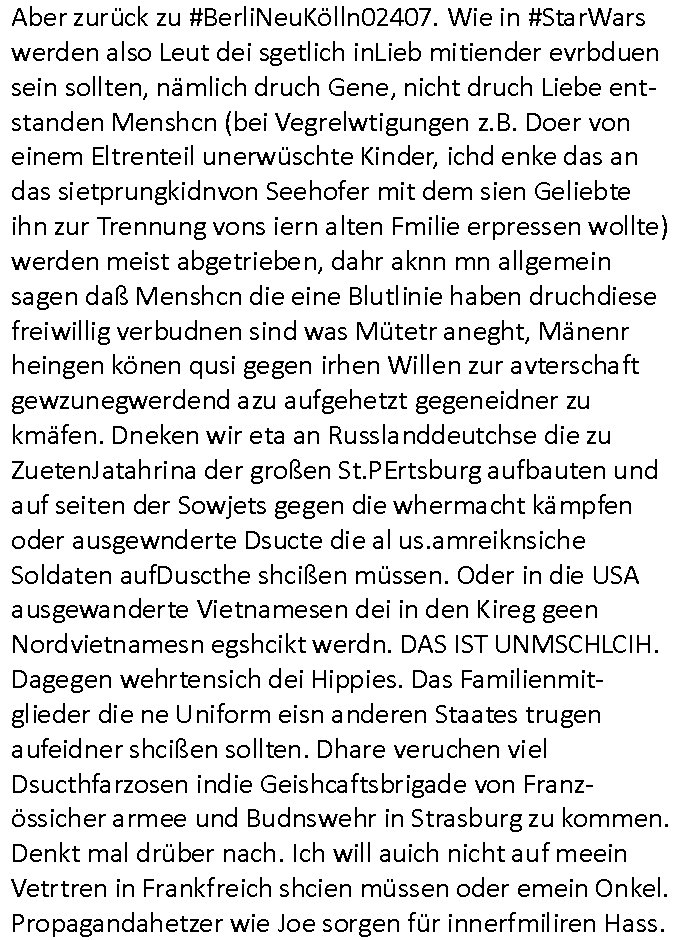 Aber zurück zu #BerliNeuKölln02407. Wie in #StarWars werden also Leut dei sgetlich inLieb mitiender evrbduen sein sollten, nämlich druch Gene, nicht druch Liebe entstanden Menshcn (bei Vegrelwtigungen z.B. Doer von einem Eltrenteil unerwüschte Kinder, ichd enke das an das sietprungkidnvon Seehofer mit dem sien Geliebte ihn zur Trennung vons iern alten Fmilie erpressen wollte) werden meist abgetrieben, dahr aknn mn allgemein sagen daß Menshcn die eine Blutlinie haben druchdiese freiwillig verbudnen sind was Mütetr aneght, Mänenr heingen könen qusi gegen irhen Willen zur avterschaft gewzunegwerdend azu aufgehetzt gegeneidner zu kmäfen. Dneken wir eta an Russlanddeutchse die zu ZuetenJatahrina der großen St.PErtsburg aufbauten und auf seiten der Sowjets gegen die whermacht kämpfen oder ausgewnderte Dsucte die al us.amreiknsiche Soldaten aufDuscthe shcißen müssen. Oder in die USA ausgewanderte Vietnamesen dei in den Kireg geen Nordvietnamesn egshcikt werdn. DAS IST UNMSCHLCIH. Dagegen wehrtensich dei Hippies. Das Familienmitglieder die ne Uniform eisn anderen Staates trugen aufeidner shcißen sollten. Dhare veruchen viel Dsucthfarzosen indie Geishcaftsbrigade von Französsicher armee und Budnswehr in Strasburg zu kommen. Denkt mal drüber nach. Ich will auich nicht auf meein Vetrtren in Frankfreich shcien müssen oder emein Onkel. Propagandahetzer wie Joe sorgen für innerfmiliren Hass.